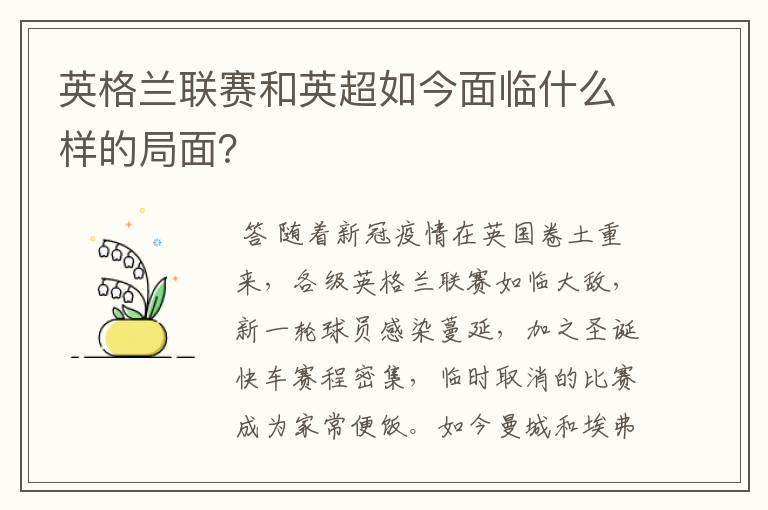 英格兰联赛和英超如今面临什么样的局面?

答 随着新冠疫情在英国卷土重来，各级英格兰联赛如临大敌，新一轮球员感染蔓延，加之圣诞快车赛程密集，临时取消的比赛成为家常便饭。如今曼城和埃弗